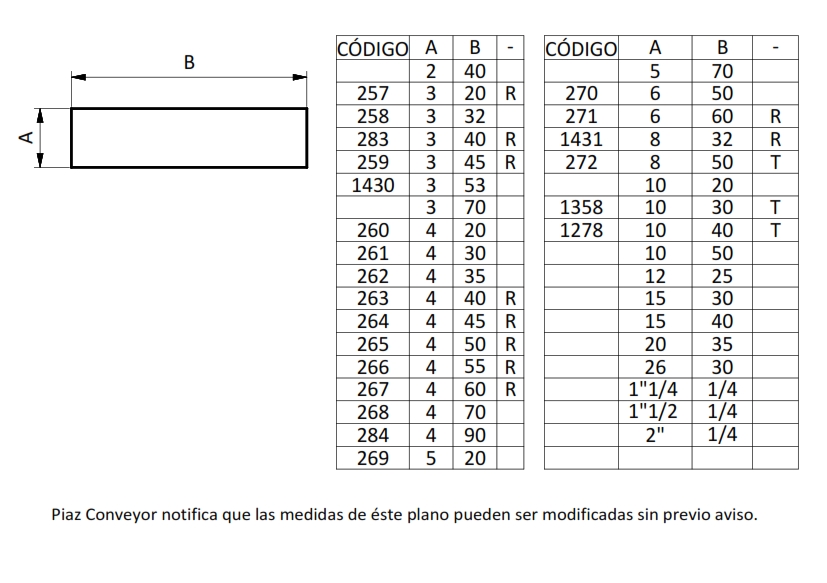 B

A

| CÓDIGO | A | B | - |
|---|---|---|---|
| | 2 | 40 | |
| 257 | 3 | 20 | R |
| 258 | 3 | 32 | |
| 283 | 3 | 40 | R |
| 259 | 3 | 45 | R |
| 1430 | 3 | 53 | |
| | 3 | 70 | |
| 260 | 4 | 20 | |
| 261 | 4 | 30 | |
| 262 | 4 | 35 | |
| 263 | 4 | 40 | R |
| 264 | 4 | 45 | R |
| 265 | 4 | 50 | R |
| 266 | 4 | 55 | R |
| 267 | 4 | 60 | R |
| 268 | 4 | 70 | |
| 284 | 4 | 90 | |
| 269 | 5 | 20 | |

| CÓDIGO | A | B | - |
|---|---|---|---|
| | 5 | 70 | |
| 270 | 6 | 50 | |
| 271 | 6 | 60 | R |
| 1431 | 8 | 32 | R |
| 272 | 8 | 50 | T |
| | 10 | 20 | |
| 1358 | 10 | 30 | T |
| 1278 | 10 | 40 | T |
| | 10 | 50 | |
| | 12 | 25 | |
| | 15 | 30 | |
| | 15 | 40 | |
| | 20 | 35 | |
| | 26 | 30 | |
| | 1"1/4 | 1/4 | |
| | 1"1/2 | 1/4 | |
| | 2" | 1/4 | |
| | | | |

Piaz Conveyor notifica que las medidas de éste plano pueden ser modificadas sin previo aviso.